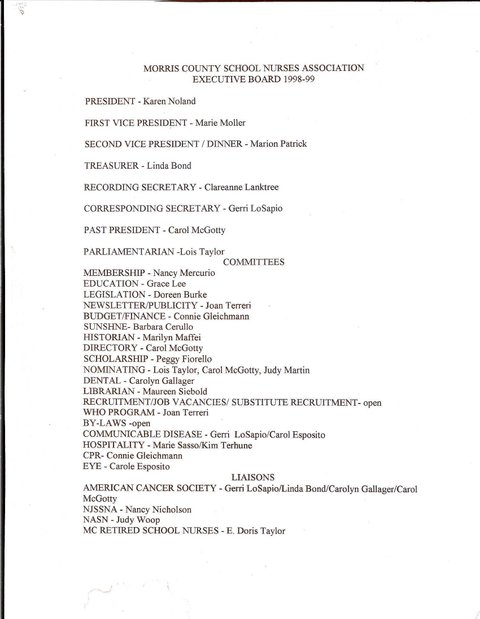 MORRIS COUNTY SCHOOL NURSES ASSOCIATION
EXECUTIVE BOARD 1998-99

PRESIDENT - Karen Noland

FIRST VICE PRESIDENT - Marie Moller

SECOND VICE PRESIDENT / DINNER - Marion Patrick

TREASURER - Linda Bond

RECORDING SECRETARY - Clareanne Lanktree

CORRESPONDING SECRETARY - Gerri LoSapio

PAST PRESIDENT - Carol McGotty

PARLIAMENTARIAN -Lois Taylor

COMMITTEES

MEMBERSHIP - Nancy Mercurio
EDUCATION - Grace Lee
LEGISLATION - Doreen Burke
NEWSLETTER/PUBLICITY - Joan Terreri
BUDGET/FINANCE - Connie Gleichmann
SUNSHNE- Barbara Cerullo
HISTORIAN - Marilyn Maffei
DIRECTORY - Carol McGotty
SCHOLARSHIP - Peggy Fiorello
NOMINATING - Lois Taylor, Carol McGotty, Judy Martin
DENTAL - Carolyn Gallager
LIBRARIAN - Maureen Siebold
RECRUITMENT/JOB VACANCIES/ SUBSTITUTE RECRUITMENT- open
WHO PROGRAM - Joan Terreri
BY-LAWS -open
COMMUNICABLE DISEASE - Gerri LoSapio/Carol Esposito
HOSPITALITY - Marie Sasso/Kim Terhune
CPR- Connie Gleichmann
EYE - Carole Esposito

LIAISONS

AMERICAN CANCER SOCIETY - Gerri LoSapio/Linda Bond/Carolyn Gallager/Carol McGotty
NJSSNA - Nancy Nicholson
NASN - Judy Woop
MC RETIRED SCHOOL NURSES - E. Doris Taylor